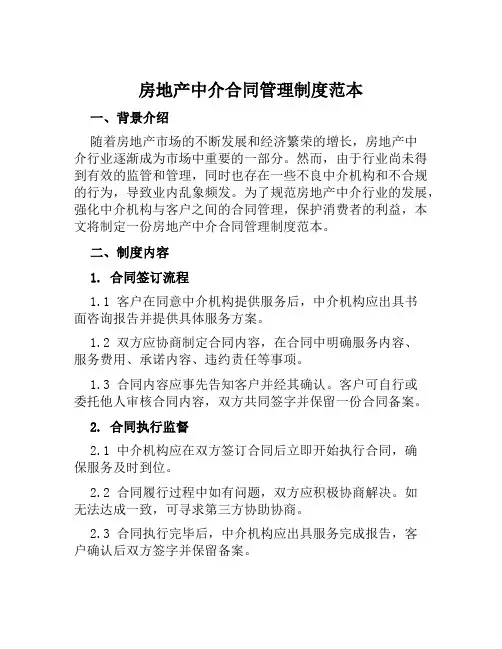 房地产中介合同管理制度范本

一、背景介绍

随着房地产市场的不断发展和经济繁荣的增长，房地产中介行业逐渐成为市场中重要的一部分。然而，由于行业尚未得到有效的监管和管理，同时也存在一些不良中介机构和不合规的行为，导致业内乱象频发。为了规范房地产中介行业的发展，强化中介机构与客户之间的合同管理，保护消费者的利益，本文将制定一份房地产中介合同管理制度范本。

二、制度内容

1. 合同签订流程

1.1 客户在同意中介机构提供服务后，中介机构应出具书面咨询报告并提供具体服务方案。

1.2 双方应协商制定合同内容，在合同中明确服务内容、服务费用、承诺内容、违约责任等事项。

1.3 合同内容应事先告知客户并经其确认。客户可自行或委托他人审核合同内容，双方共同签字并保留一份合同备案。

2. 合同执行监督

2.1 中介机构应在双方签订合同后立即开始执行合同，确保服务及时到位。

2.2 合同履行过程中如有问题，双方应积极协商解决。如无法达成一致，可寻求第三方协助协商。

2.3 合同执行完毕后，中介机构应出具服务完成报告，客户确认后双方签字并保留备案。